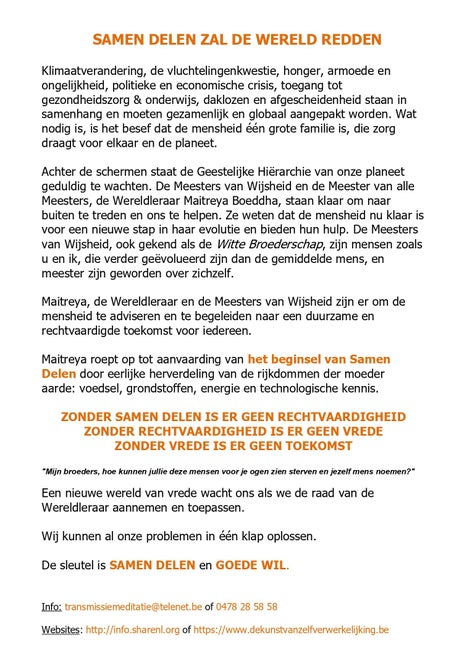 SAMEN DELEN ZAL DE WERELD REDDEN

Klimaatverandering, de vluchtelingenkwestie, honger, armoede en ongelijkheid, politieke en economische crisis, toegang tot gezondheidszorg & onderwijs, daklozen en afgescheidenheid staan in samenhang en moeten gezamenlijk en globaal aangepakt worden. Wat nodig is, is het besef dat de mensheid één grote familie is, die zorg draagt voor elkaar en de planeet.

Achter de schermen staat de Geestelijke Hiërarchie van onze planeet geduldig te wachten. De Meesters van Wijsheid en de Meester van alle Meesters, de Wereldleraar Maitreya Boeddha, staan klaar om naar buiten te treden en ons te helpen. Ze weten dat de mensheid nu klaar is voor een nieuwe stap in haar evolutie en bieden hun hulp. De Meesters van Wijsheid, ook gekend als de Witte Broederschap, zijn mensen zoals u en ik, die verder geëvolueerd zijn dan de gemiddelde mens, en meester zijn geworden over zichzelf.

Maitreya, de Wereldleraar en de Meesters van Wijsheid zijn er om de mensheid te adviseren en te begeleiden naar een duurzame en rechtvaardigde toekomst voor iedereen.

Maitreya roept op tot aanvaarding van het beginsel van Samen Delen door eerlijke herverdeling van de rijkdommen der moeder aarde: voedsel, grondstoffen, energie en technologische kennis.

ZONDER SAMEN DELEN IS ER GEEN RECHTVAARDIGHEID
ZONDER RECHTVAARDIGHEID IS ER GEEN VREDE
ZONDER VREDE IS ER GEEN TOEKOMST

"Mijn broeders, hoe kunnen jullie deze mensen voor je ogen zien sterven en jezelf mens noemen?"

Een nieuwe wereld van vrede wacht ons als we de raad van de Wereldleraar aannemen en toepassen.

Wij kunnen al onze problemen in één klap oplossen.

De sleutel is SAMEN DELEN en GOEDE WIL.

Info: transmissiemeditatie@telenet.be of 0478 28 58 58

Websites: http://info.sharenl.org of https://www.dekunstvanzelfverwerkelijking.be